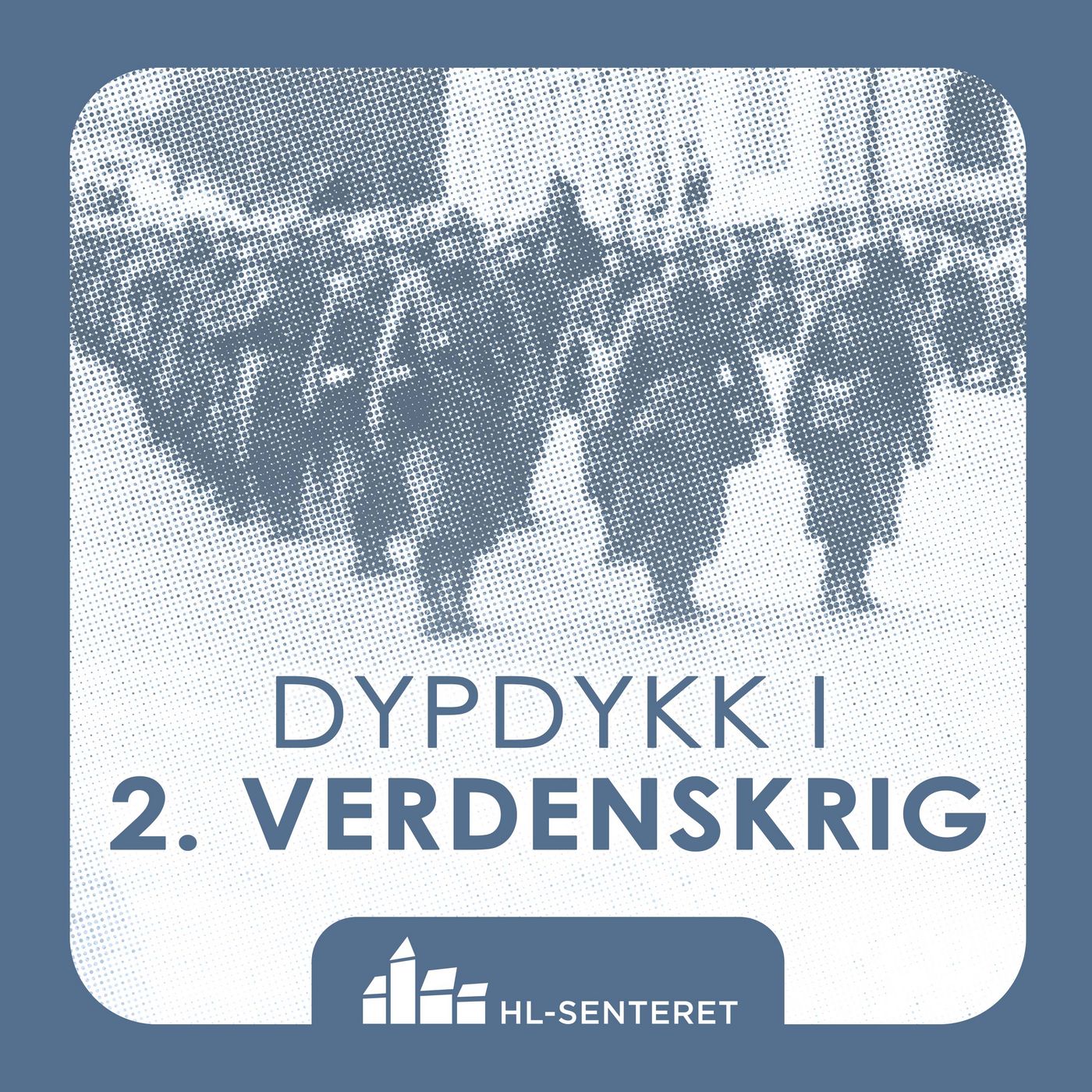 DYPDYKK I
2. VERDENSKRIG

HL-SENTERET